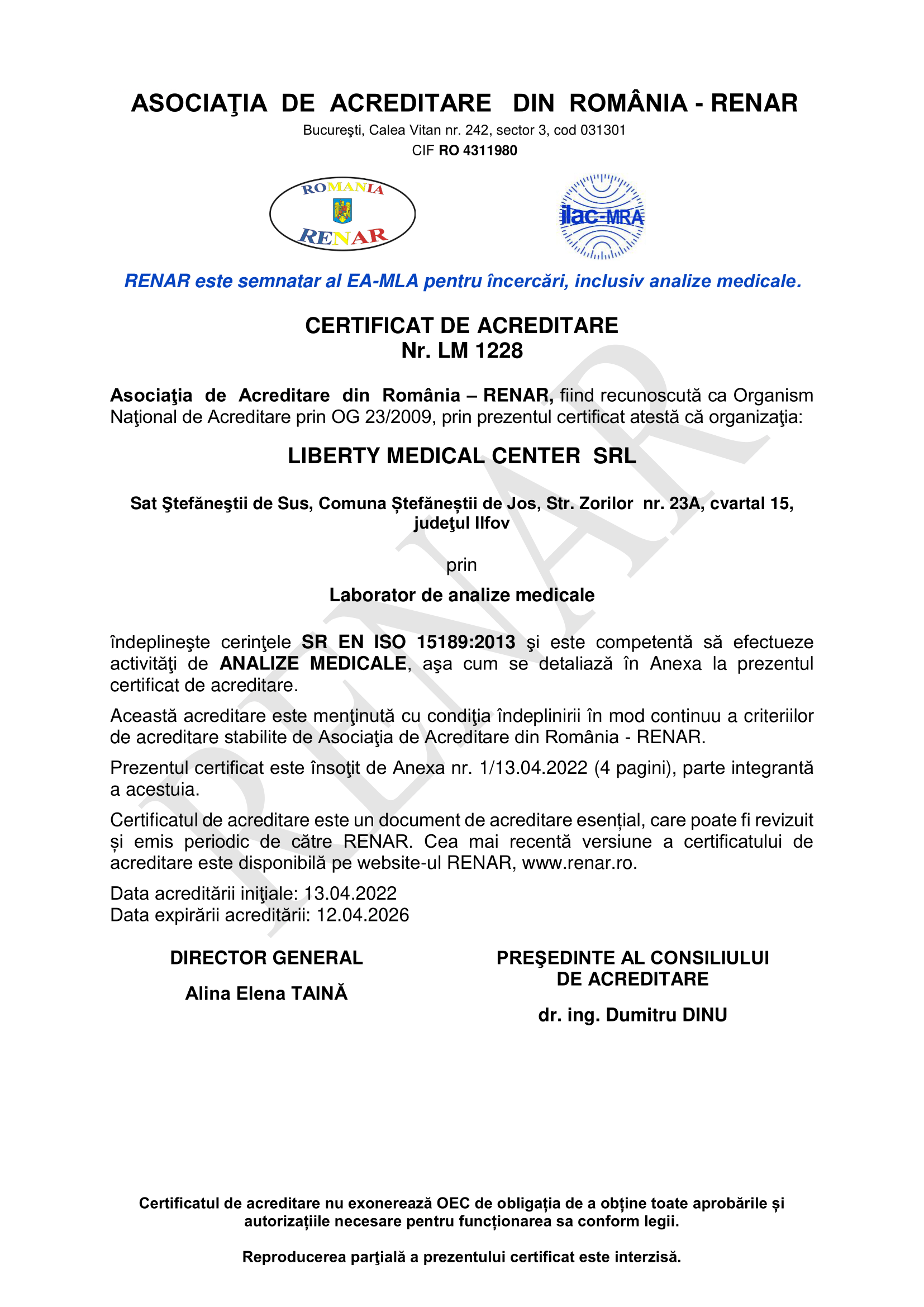 ASOCIAŢIA DE ACREDITARE DIN ROMÂNIA - RENAR
Bucureşti, Calea Vitan nr. 242, sector 3, cod 031301
CIF RO 4311980

ROMANIA
RENAR

ilac-MRA

RENAR este semnatar al EA-MLA pentru încercări, inclusiv analize medicale.

CERTIFICAT DE ACREDITARE
Nr. LM 1228

Asociaţia de Acreditare din România – RENAR, fiind recunoscută ca Organism Naţional de Acreditare prin OG 23/2009, prin prezentul certificat atestă că organizaţia:

LIBERTY MEDICAL CENTER SRL

Sat Ştefăneştii de Sus, Comuna Ștefăneștii de Jos, Str. Zorilor nr. 23A, cvartal 15, judeţul Ilfov

prin

Laborator de analize medicale

îndeplineşte cerinţele SR EN ISO 15189:2013 şi este competentă să efectueze activităţi de ANALIZE MEDICALE, aşa cum se detaliază în Anexa la prezentul certificat de acreditare.

Această acreditare este menţinută cu condiţia îndeplinirii în mod continuu a criteriilor de acreditare stabilite de Asociaţia de Acreditare din România - RENAR.

Prezentul certificat este însoţit de Anexa nr. 1/13.04.2022 (4 pagini), parte integrantă a acestuia.

Certificatul de acreditare este un document de acreditare esențial, care poate fi revizuit și emis periodic de către RENAR. Cea mai recentă versiune a certificatului de acreditare este disponibilă pe website-ul RENAR, www.renar.ro.

Data acreditării iniţiale: 13.04.2022
Data expirării acreditării: 12.04.2026

DIRECTOR GENERAL

Alina Elena TAINĂ

PREŞEDINTE AL CONSILIULUI DE ACREDITARE

dr. ing. Dumitru DINU

Certificatul de acreditare nu exonerează OEC de obligația de a obține toate aprobările și autorizațiile necesare pentru funcționarea sa conform legii.

Reproducerea parţială a prezentului certificat este interzisă.

RENAR